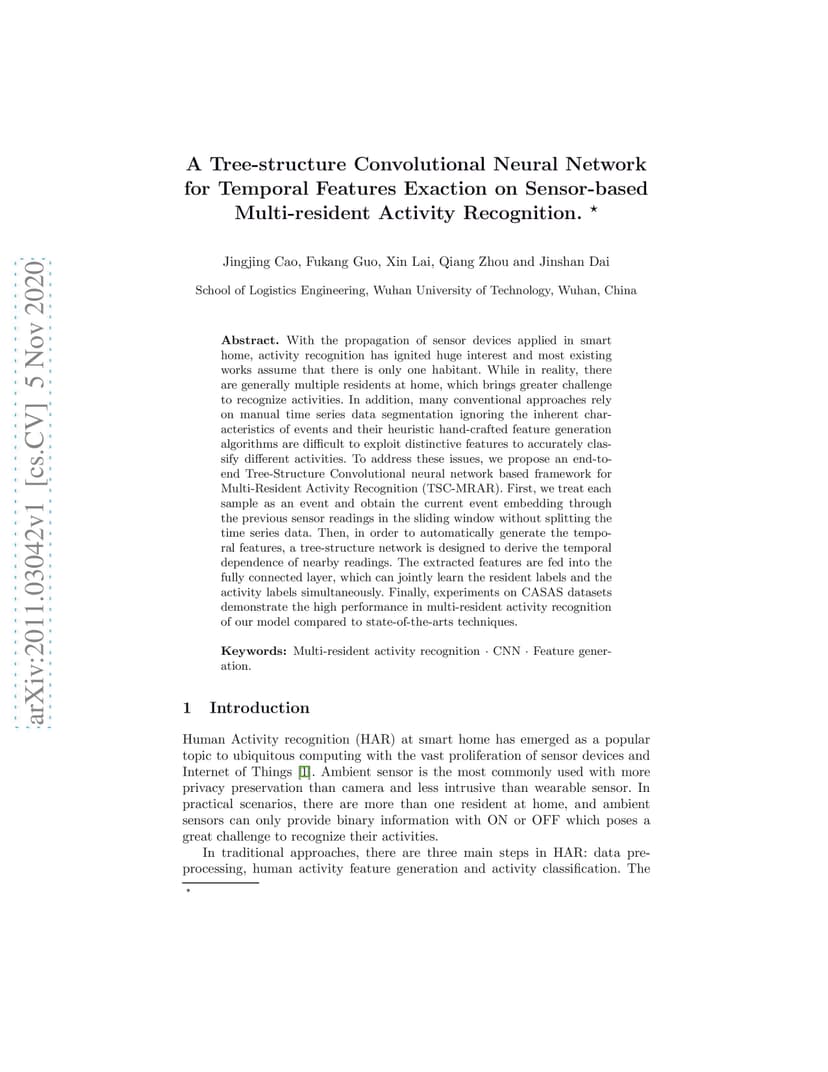 arXiv:2011.03042v1 [cs.CV] 5 Nov 2020

A Tree-structure Convolutional Neural Network for Temporal Features Exaction on Sensor-based Multi-resident Activity Recognition. ⋆

Jingjing Cao, Fukang Guo, Xin Lai, Qiang Zhou and Jinshan Dai

School of Logistics Engineering, Wuhan University of Technology, Wuhan, China

**Abstract.** With the propagation of sensor devices applied in smart home, activity recognition has ignited huge interest and most existing works assume that there is only one habitant. While in reality, there are generally multiple residents at home, which brings greater challenge to recognize activities. In addition, many conventional approaches rely on manual time series data segmentation ignoring the inherent characteristics of events and their heuristic hand-crafted feature generation algorithms are difficult to exploit distinctive features to accurately classify different activities. To address these issues, we propose an end-to-end Tree-Structure Convolutional neural network based framework for Multi-Resident Activity Recognition (TSC-MRAR). First, we treat each sample as an event and obtain the current event embedding through the previous sensor readings in the sliding window without splitting the time series data. Then, in order to automatically generate the temporal features, a tree-structure network is designed to derive the temporal dependence of nearby readings. The extracted features are fed into the fully connected layer, which can jointly learn the resident labels and the activity labels simultaneously. Finally, experiments on CASAS datasets demonstrate the high performance in multi-resident activity recognition of our model compared to state-of-the-arts techniques.

**Keywords:** Multi-resident activity recognition · CNN · Feature generation.

1 Introduction

Human Activity recognition (HAR) at smart home has emerged as a popular topic to ubiquitous computing with the vast proliferation of sensor devices and Internet of Things [1]. Ambient sensor is the most commonly used with more privacy preservation than camera and less intrusive than wearable sensor. In practical scenarios, there are more than one resident at home, and ambient sensors can only provide binary information with ON or OFF which poses a great challenge to recognize their activities.

In traditional approaches, there are three main steps in HAR: data preprocessing, human activity feature generation and activity classification. The

⋆